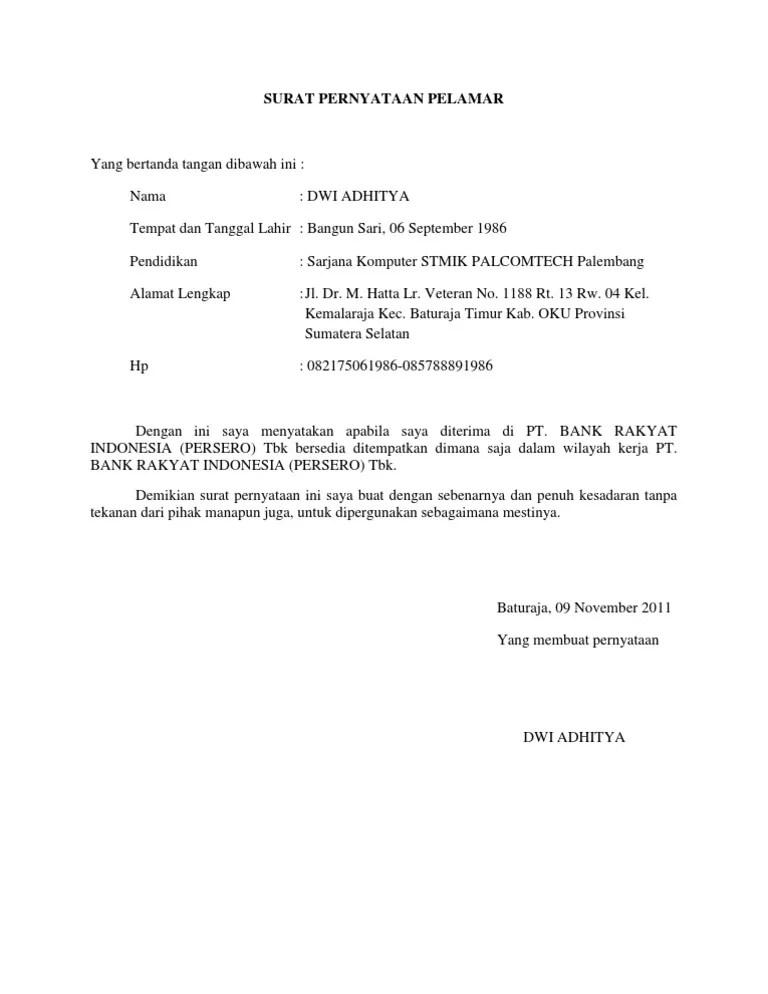 SURAT PERNYATAAN PELAMAR

Yang bertanda tangan dibawah ini :

Nama : DWI ADHITYA

Tempat dan Tanggal Lahir : Bangun Sari, 06 September 1986

Pendidikan : Sarjana Komputer STMIK PALCOMTECH Palembang

Alamat Lengkap :Jl. Dr. M. Hatta Lr. Veteran No. 1188 Rt. 13 Rw. 04 Kel. Kemalaraja Kec. Baturaja Timur Kab. OKU Provinsi Sumatera Selatan

Hp : 082175061986-085788891986

Dengan ini saya menyatakan apabila saya diterima di PT. BANK RAKYAT INDONESIA (PERSERO) Tbk bersedia ditempatkan dimana saja dalam wilayah kerja PT. BANK RAKYAT INDONESIA (PERSERO) Tbk.

Demikian surat pernyataan ini saya buat dengan sebenarnya dan penuh kesadaran tanpa tekanan dari pihak manapun juga, untuk dipergunakan sebagaimana mestinya.

Baturaja, 09 November 2011

Yang membuat pernyataan

DWI ADHITYA